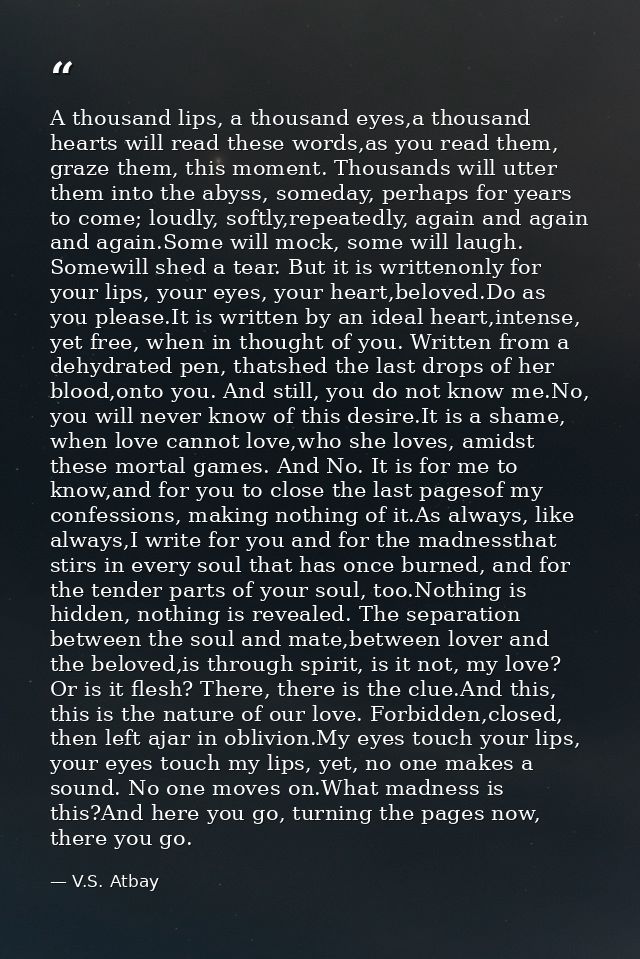 "

A thousand lips, a thousand eyes,a thousand hearts will read these words,as you read them, graze them, this moment. Thousands will utter them into the abyss, someday, perhaps for years to come; loudly, softly,repeatedly, again and again and again.Some will mock, some will laugh. Somewill shed a tear. But it is writtenonly for your lips, your eyes, your heart,beloved.Do as you please.It is written by an ideal heart,intense, yet free, when in thought of you. Written from a dehydrated pen, thatshed the last drops of her blood,onto you. And still, you do not know me.No, you will never know of this desire.It is a shame, when love cannot love,who she loves, amidst these mortal games. And No. It is for me to know,and for you to close the last pagesof my confessions, making nothing of it.As always, like always,I write for you and for the madnessthat stirs in every soul that has once burned, and for the tender parts of your soul, too.Nothing is hidden, nothing is revealed. The separation between the soul and mate,between lover and the beloved,is through spirit, is it not, my love? Or is it flesh? There, there is the clue.And this, this is the nature of our love. Forbidden,closed, then left ajar in oblivion.My eyes touch your lips, your eyes touch my lips, yet, no one makes a sound. No one moves on.What madness is this?And here you go, turning the pages now, there you go.

— V.S. Atbay